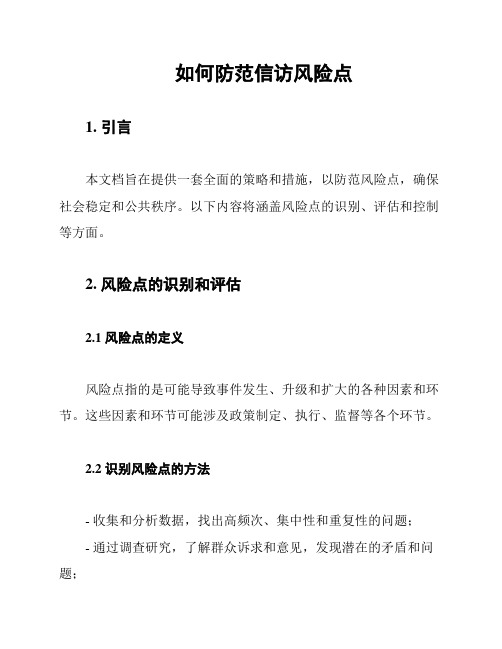 如何防范信访风险点

1. 引言

本文档旨在提供一套全面的策略和措施，以防范风险点，确保社会稳定和公共秩序。以下内容将涵盖风险点的识别、评估和控制等方面。

2. 风险点的识别和评估

2.1 风险点的定义

风险点指的是可能导致事件发生、升级和扩大的各种因素和环节。这些因素和环节可能涉及政策制定、执行、监督等各个环节。

2.2 识别风险点的方法

- 收集和分析数据，找出高频次、集中性和重复性的问题；
- 通过调查研究，了解群众诉求和意见，发现潜在的矛盾和问题；